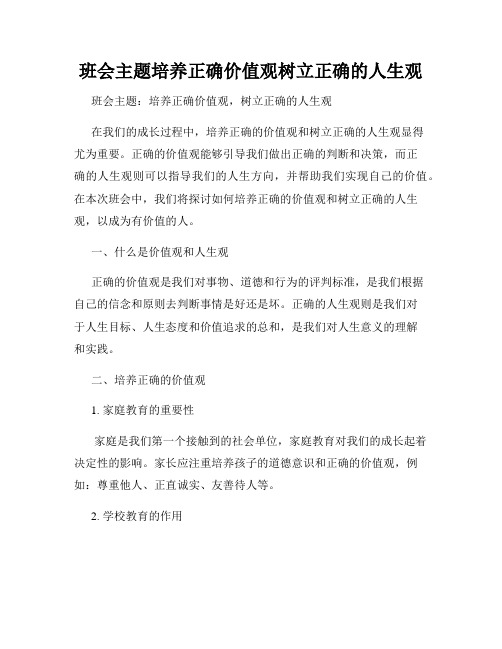 班会主题培养正确价值观树立正确的人生观

班会主题：培养正确价值观，树立正确的人生观

在我们的成长过程中，培养正确的价值观和树立正确的人生观显得尤为重要。正确的价值观能够引导我们做出正确的判断和决策，而正确的人生观则可以指导我们的人生方向，并帮助我们实现自己的价值。在本次班会中，我们将探讨如何培养正确的价值观和树立正确的人生观，以成为有价值的人。

一、什么是价值观和人生观

正确的价值观是我们对事物、道德和行为的评判标准，是我们根据自己的信念和原则去判断事情是好还是坏。正确的人生观则是我们对于人生目标、人生态度和价值追求的总和，是我们对人生意义的理解和实践。

二、培养正确的价值观

1. 家庭教育的重要性

家庭是我们第一个接触到的社会单位，家庭教育对我们的成长起着决定性的影响。家长应注重培养孩子的道德意识和正确的价值观，例如：尊重他人、正直诚实、友善待人等。

2. 学校教育的作用